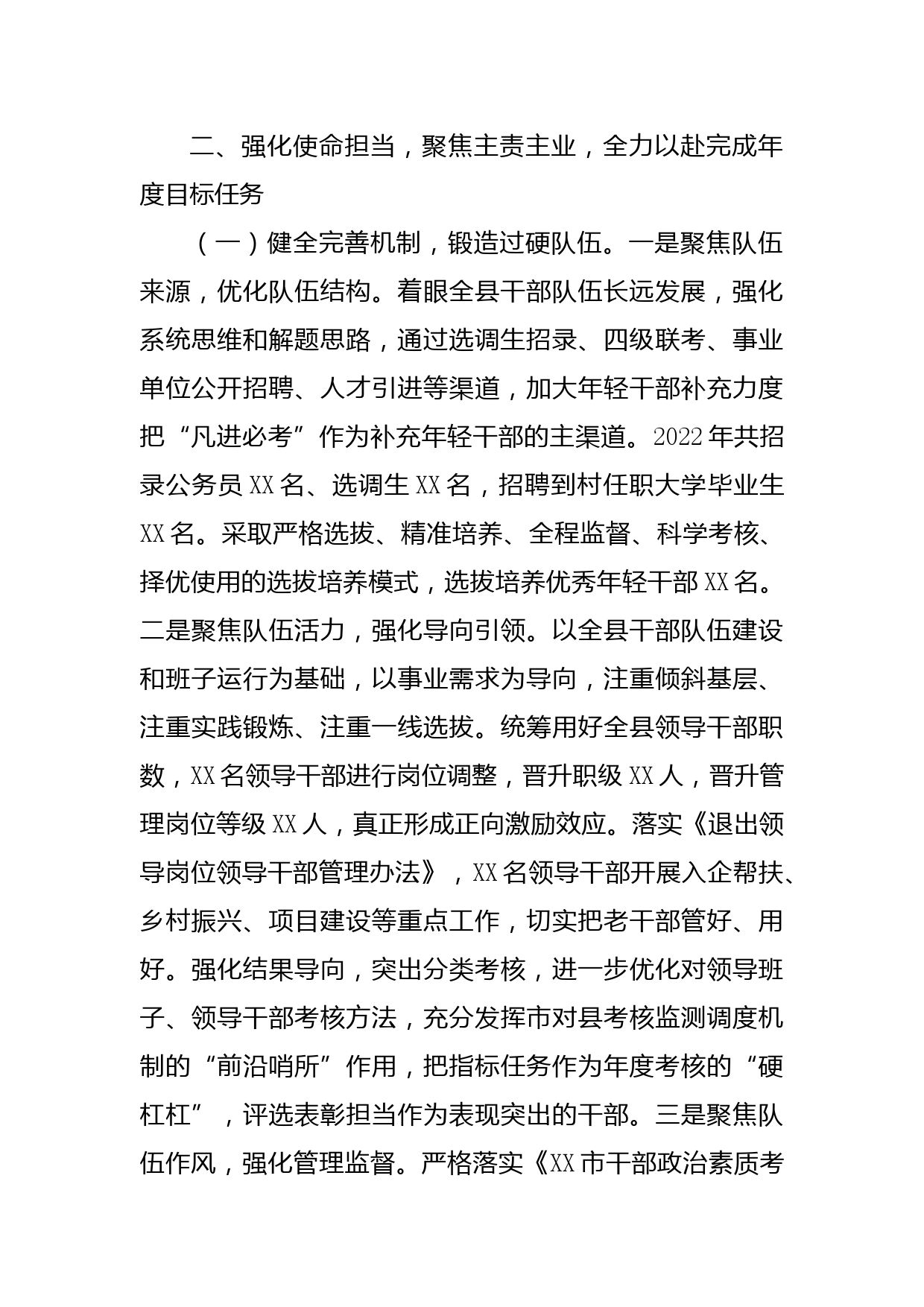 二、强化使命担当，聚焦主责主业，全力以赴完成年度目标任务

（一）健全完善机制，锻造过硬队伍。一是聚焦队伍来源，优化队伍结构。着眼全县干部队伍长远发展，强化系统思维和解题思路，通过选调生招录、四级联考、事业单位公开招聘、人才引进等渠道，加大年轻干部补充力度把“凡进必考”作为补充年轻干部的主渠道。2022年共招录公务员XX名、选调生XX名，招聘到村任职大学毕业生XX名。采取严格选拔、精准培养、全程监督、科学考核、择优使用的选拔培养模式，选拔培养优秀年轻干部XX名。二是聚焦队伍活力，强化导向引领。以全县干部队伍建设和班子运行为基础，以事业需求为导向，注重倾斜基层、注重实践锻炼、注重一线选拔。统筹用好全县领导干部职数，XX名领导干部进行岗位调整，晋升职级XX人，晋升管理岗位等级XX人，真正形成正向激励效应。落实《退出领导岗位领导干部管理办法》，XX名领导干部开展入企帮扶、乡村振兴、项目建设等重点工作，切实把老干部管好、用好。强化结果导向，突出分类考核，进一步优化对领导班子、领导干部考核方法，充分发挥市对县考核监测调度机制的“前沿哨所”作用，把指标任务作为年度考核的“硬杠杠”，评选表彰担当作为表现突出的干部。三是聚焦队伍作风，强化管理监督。严格落实《XX市干部政治素质考